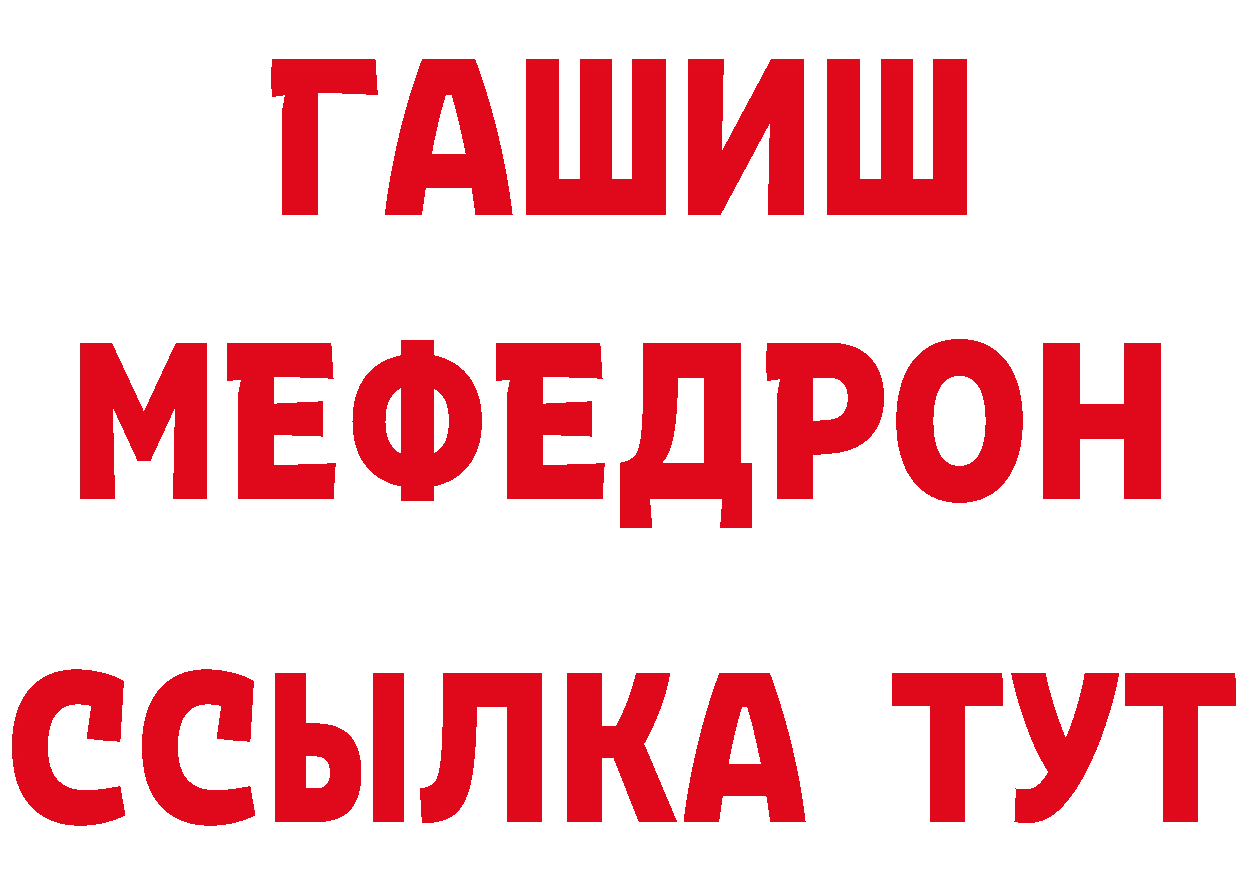 ГАШИШ
МЕФЕДРОН
ССЫЛКА ТУТ